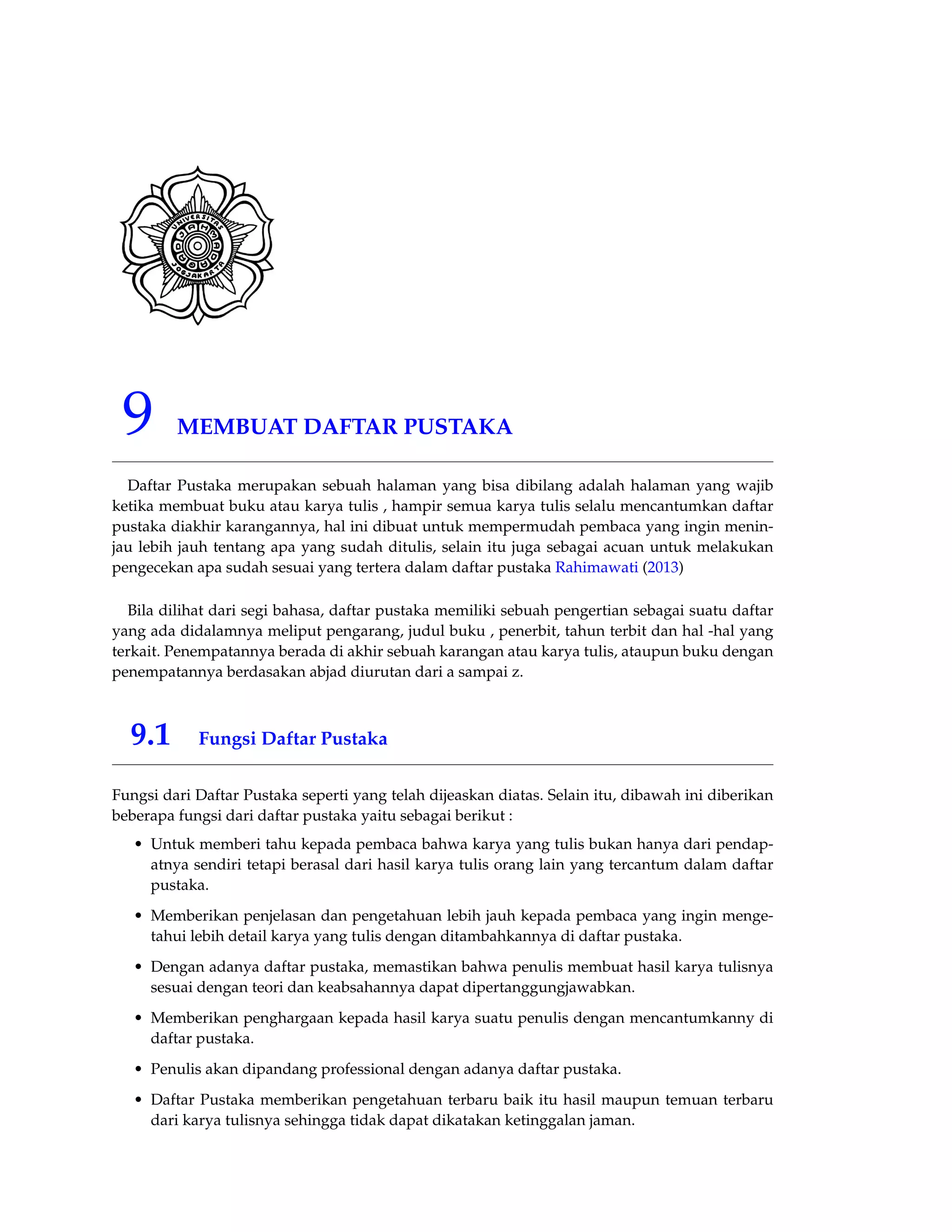 UNIVERSITAS GADJAH MADA JOGJAKARTA

9 MEMBUAT DAFTAR PUSTAKA

Daftar Pustaka merupakan sebuah halaman yang bisa dibilang adalah halaman yang wajib ketika membuat buku atau karya tulis , hampir semua karya tulis selalu mencantumkan daftar pustaka diakhir karangannya, hal ini dibuat untuk mempermudah pembaca yang ingin meninjau lebih jauh tentang apa yang sudah ditulis, selain itu juga sebagai acuan untuk melakukan pengecekan apa sudah sesuai yang tertera dalam daftar pustaka Rahimawati (2013)

Bila dilihat dari segi bahasa, daftar pustaka memiliki sebuah pengertian sebagai suatu daftar yang ada didalamnya meliput pengarang, judul buku , penerbit, tahun terbit dan hal -hal yang terkait. Penempatannya berada di akhir sebuah karangan atau karya tulis, ataupun buku dengan penempatannya berdasakan abjad diurutan dari a sampai z.

9.1 Fungsi Daftar Pustaka

Fungsi dari Daftar Pustaka seperti yang telah dijeaskan diatas. Selain itu, dibawah ini diberikan beberapa fungsi dari daftar pustaka yaitu sebagai berikut :

• Untuk memberi tahu kepada pembaca bahwa karya yang tulis bukan hanya dari pendapatnya sendiri tetapi berasal dari hasil karya tulis orang lain yang tercantum dalam daftar pustaka.

• Memberikan penjelasan dan pengetahuan lebih jauh kepada pembaca yang ingin mengetahui lebih detail karya yang tulis dengan ditambahkannya di daftar pustaka.

• Dengan adanya daftar pustaka, memastikan bahwa penulis membuat hasil karya tulisnya sesuai dengan teori dan keabsahannya dapat dipertanggungjawabkan.

• Memberikan penghargaan kepada hasil karya suatu penulis dengan mencantumkanny di daftar pustaka.

• Penulis akan dipandang professional dengan adanya daftar pustaka.

• Daftar Pustaka memberikan pengetahuan terbaru baik itu hasil maupun temuan terbaru dari karya tulisnya sehingga tidak dapat dikatakan ketinggalan jaman.